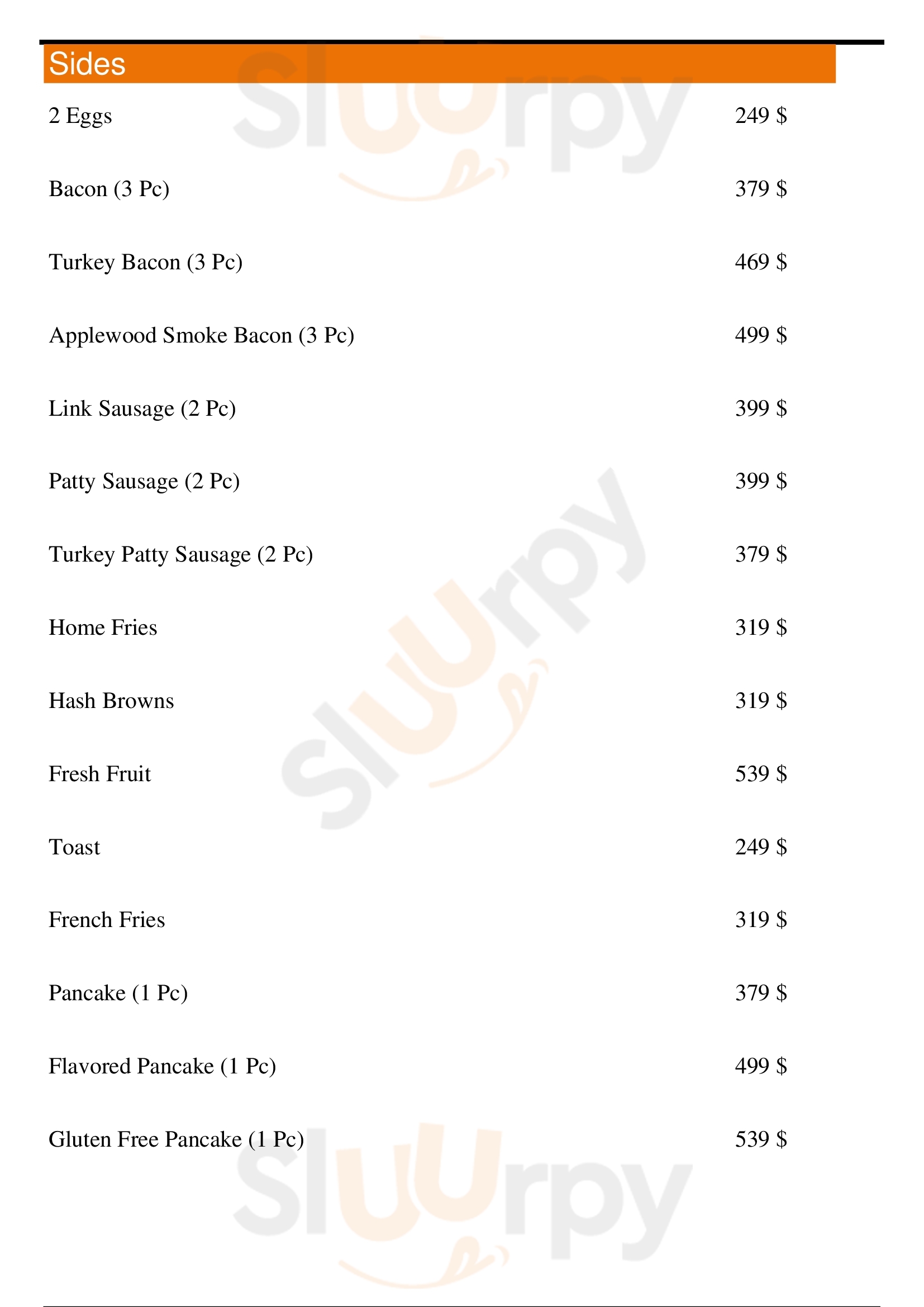 Sides

2 Eggs 249 $

Bacon (3 Pc) 379 $

Turkey Bacon (3 Pc) 469 $

Applewood Smoke Bacon (3 Pc) 499 $

Link Sausage (2 Pc) 399 $

Patty Sausage (2 Pc) 399 $

Turkey Patty Sausage (2 Pc) 379 $

Home Fries 319 $

Hash Browns 319 $

Fresh Fruit 539 $

Toast 249 $

French Fries 319 $

Pancake (1 Pc) 379 $

Flavored Pancake (1 Pc) 499 $

Gluten Free Pancake (1 Pc) 539 $

Sluurpy